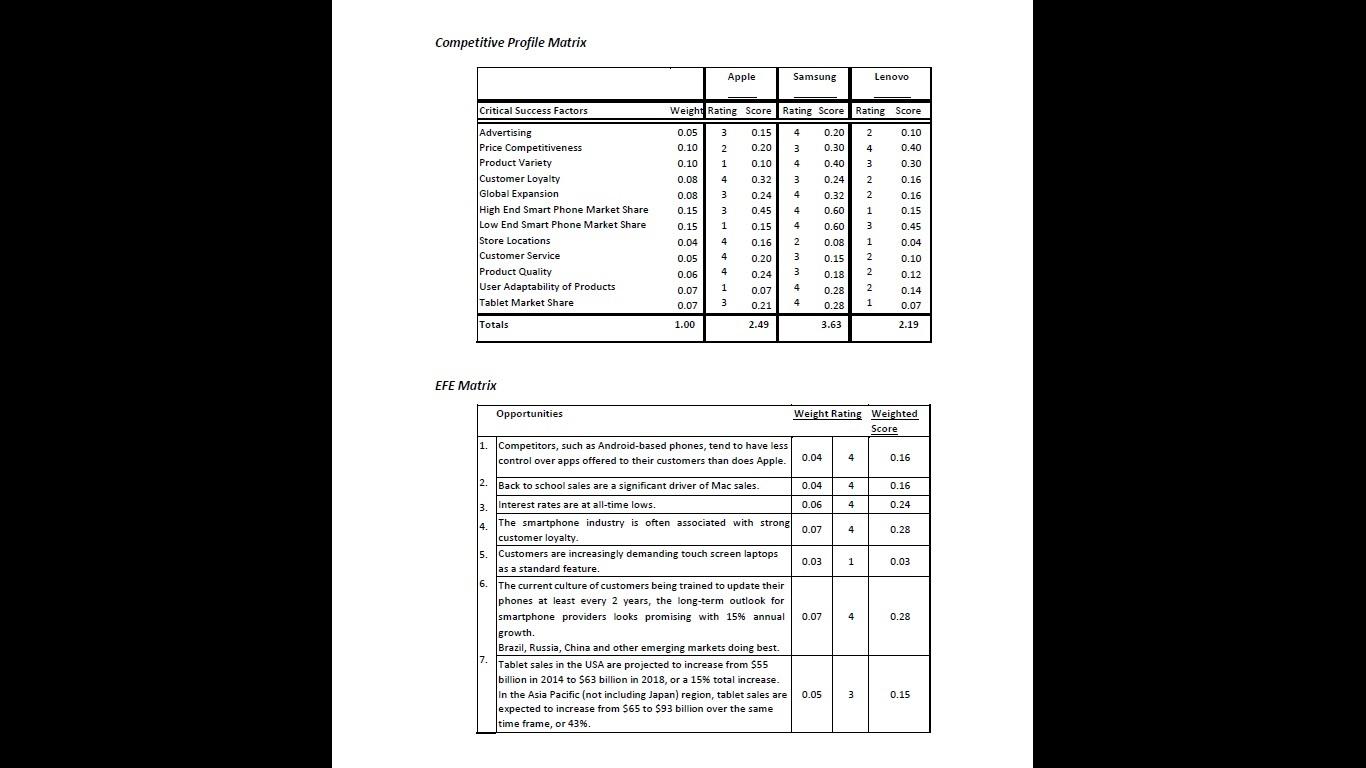 Competitive Profile Matrix

| | | Apple | | Samsung | | Lenovo | |
|---|---|---|---|---|---|---|---|
| Critical Success Factors | Weight | Rating | Score | Rating | Score | Rating | Score |
| Advertising | 0.05 | 3 | 0.15 | 4 | 0.20 | 2 | 0.10 |
| Price Competitiveness | 0.10 | 2 | 0.20 | 3 | 0.30 | 4 | 0.40 |
| Product Variety | 0.10 | 1 | 0.10 | 4 | 0.40 | 3 | 0.30 |
| Customer Loyalty | 0.08 | 4 | 0.32 | 3 | 0.24 | 2 | 0.16 |
| Global Expansion | 0.08 | 3 | 0.24 | 4 | 0.32 | 2 | 0.16 |
| High End Smart Phone Market Share | 0.15 | 3 | 0.45 | 4 | 0.60 | 1 | 0.15 |
| Low End Smart Phone Market Share | 0.15 | 1 | 0.15 | 4 | 0.60 | 3 | 0.45 |
| Store Locations | 0.04 | 4 | 0.16 | 2 | 0.08 | 1 | 0.04 |
| Customer Service | 0.05 | 4 | 0.20 | 3 | 0.15 | 2 | 0.10 |
| Product Quality | 0.06 | 4 | 0.24 | 3 | 0.18 | 2 | 0.12 |
| User Adaptability of Products | 0.07 | 1 | 0.07 | 4 | 0.28 | 2 | 0.14 |
| Tablet Market Share | 0.07 | 3 | 0.21 | 4 | 0.28 | 1 | 0.07 |
| Totals | 1.00 | | 2.49 | | 3.63 | | 2.19 |

EFE Matrix

| | Opportunities | Weight | Rating | Weighted Score |
|---|---|---|---|---|
| 1. | Competitors, such as Android-based phones, tend to have less control over apps offered to their customers than does Apple. | 0.04 | 4 | 0.16 |
| 2. | Back to school sales are a significant driver of Mac sales. | 0.04 | 4 | 0.16 |
| 3. | Interest rates are at all-time lows. | 0.06 | 4 | 0.24 |
| 4. | The smartphone industry is often associated with strong customer loyalty. | 0.07 | 4 | 0.28 |
| 5. | Customers are increasingly demanding touch screen laptops as a standard feature. | 0.03 | 1 | 0.03 |
| 6. | The current culture of customers being trained to update their phones at least every 2 years, the long-term outlook for smartphone providers looks promising with 15% annual growth. Brazil, Russia, China and other emerging markets doing best. | 0.07 | 4 | 0.28 |
| 7. | Tablet sales in the USA are projected to increase from $55 billion in 2014 to $63 billion in 2018, or a 15% total increase. In the Asia Pacific (not including Japan) region, tablet sales are expected to increase from $65 to $93 billion over the same time frame, or 43%. | 0.05 | 3 | 0.15 |